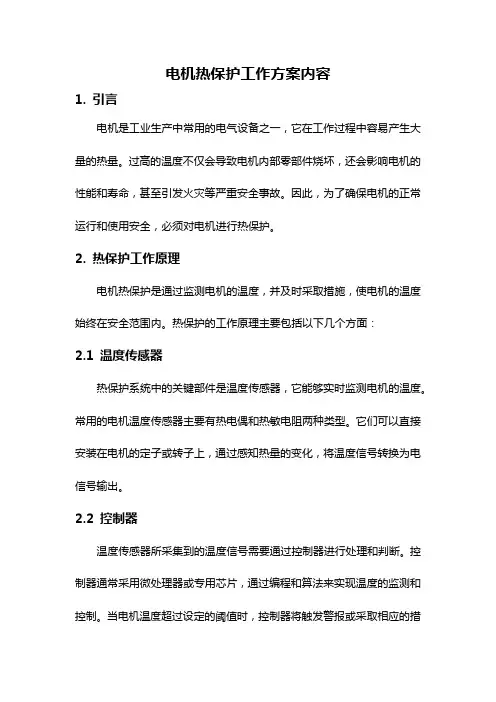 电机热保护工作方案内容

1. 引言

电机是工业生产中常用的电气设备之一，它在工作过程中容易产生大量的热量。过高的温度不仅会导致电机内部零部件烧坏，还会影响电机的性能和寿命，甚至引发火灾等严重安全事故。因此，为了确保电机的正常运行和使用安全，必须对电机进行热保护。

2. 热保护工作原理

电机热保护是通过监测电机的温度，并及时采取措施，使电机的温度始终在安全范围内。热保护的工作原理主要包括以下几个方面：

2.1 温度传感器

热保护系统中的关键部件是温度传感器，它能够实时监测电机的温度。常用的电机温度传感器主要有热电偶和热敏电阻两种类型。它们可以直接安装在电机的定子或转子上，通过感知热量的变化，将温度信号转换为电信号输出。

2.2 控制器

温度传感器所采集到的温度信号需要通过控制器进行处理和判断。控制器通常采用微处理器或专用芯片，通过编程和算法来实现温度的监测和控制。当电机温度超过设定的阈值时，控制器将触发警报或采取相应的措